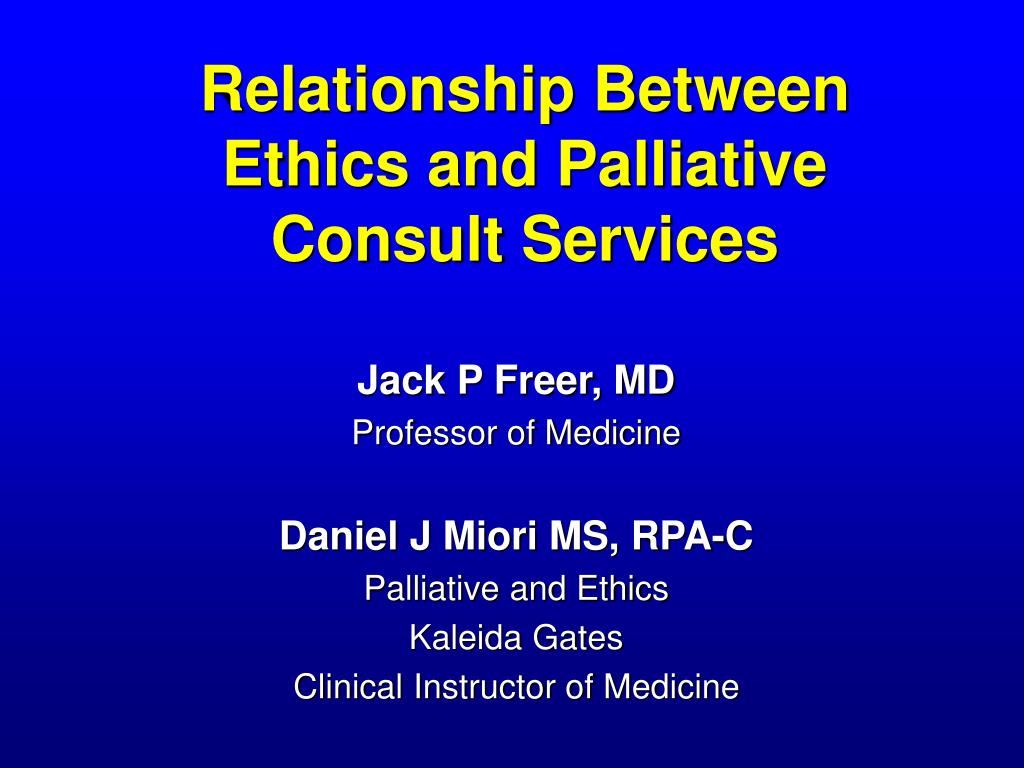 Relationship Between Ethics and Palliative Consult Services

Jack P Freer, MD
Professor of Medicine

Daniel J Miori MS, RPA-C
Palliative and Ethics
Kaleida Gates
Clinical Instructor of Medicine